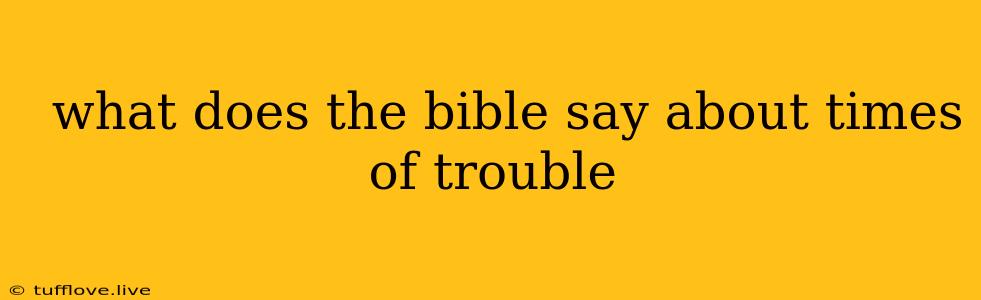 what does the bible say about times of trouble

© tufflove.live